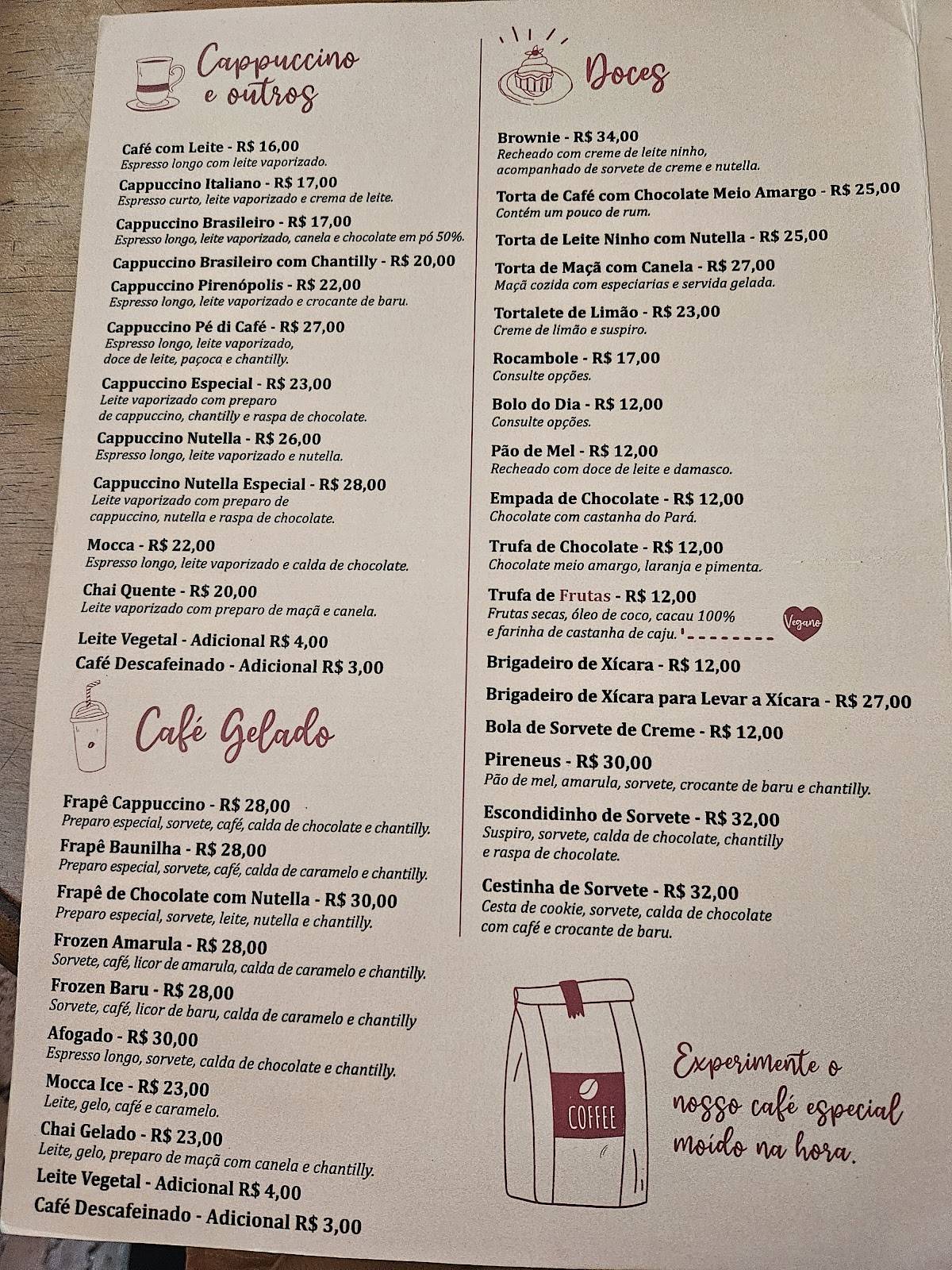 Cappuccino e outros

Café com Leite - R$ 16,00
Espresso longo com leite vaporizado.

Cappuccino Italiano - R$ 17,00
Espresso curto, leite vaporizado e crema de leite.

Cappuccino Brasileiro - R$ 17,00
Espresso longo, leite vaporizado, canela e chocolate em pó 50%.

Cappuccino Brasileiro com Chantilly - R$ 20,00

Cappuccino Pirenópolis - R$ 22,00
Espresso longo, leite vaporizado e crocante de baru.

Cappuccino Pé di Café - R$ 27,00
Espresso longo, leite vaporizado, doce de leite, paçoca e chantilly.

Cappuccino Especial - R$ 23,00
Leite vaporizado com preparo de cappuccino, chantilly e raspa de chocolate.

Cappuccino Nutella - R$ 26,00
Espresso longo, leite vaporizado e nutella.

Cappuccino Nutella Especial - R$ 28,00
Leite vaporizado com preparo de cappuccino, nutella e raspa de chocolate.

Mocca - R$ 22,00
Espresso longo, leite vaporizado e calda de chocolate.

Chai Quente - R$ 20,00
Leite vaporizado com preparo de maçã e canela.

Leite Vegetal - Adicional R$ 4,00
Café Descafeinado - Adicional R$ 3,00

Café Gelado

Frapê Cappuccino - R$ 28,00
Preparo especial, sorvete, café, calda de chocolate e chantilly.

Frapê Baunilha - R$ 28,00
Preparo especial, sorvete, café, calda de caramelo e chantilly.

Frapê de Chocolate com Nutella - R$ 30,00
Preparo especial, sorvete, leite, nutella e chantilly.

Frozen Amarula - R$ 28,00
Sorvete, café, licor de amarula, calda de caramelo e chantilly.

Frozen Baru - R$ 28,00
Sorvete, café, licor de baru, calda de caramelo e chantilly

Afogado - R$ 30,00
Espresso longo, sorvete, calda de chocolate e chantilly.

Mocca Ice - R$ 23,00
Leite, gelo, café e caramelo.

Chai Gelado - R$ 23,00
Leite, gelo, preparo de maçã com canela e chantilly.

Leite Vegetal - Adicional R$ 4,00
Café Descafeinado - Adicional R$ 3,00

Doces

Brownie - R$ 34,00
Recheado com creme de leite ninho, acompanhado de sorvete de creme e nutella.

Torta de Café com Chocolate Meio Amargo - R$ 25,00
Contém um pouco de rum.

Torta de Leite Ninho com Nutella - R$ 25,00

Torta de Maçã com Canela - R$ 27,00
Maçã cozida com especiarias e servida gelada.

Tortalete de Limão - R$ 23,00
Creme de limão e suspiro.

Rocambole - R$ 17,00
Consulte opções.

Bolo do Dia - R$ 12,00
Consulte opções.

Pão de Mel - R$ 12,00
Recheado com doce de leite e damasco.

Empada de Chocolate - R$ 12,00
Chocolate com castanha do Pará.

Trufa de Chocolate - R$ 12,00
Chocolate meio amargo, laranja e pimenta.

Trufa de Frutas - R$ 12,00
Frutas secas, óleo de coco, cacau 100% e farinha de castanha de caju.
Vegano

Brigadeiro de Xícara - R$ 12,00

Brigadeiro de Xícara para Levar a Xícara - R$ 27,00

Bola de Sorvete de Creme - R$ 12,00

Pireneus - R$ 30,00
Pão de mel, amarula, sorvete, crocante de baru e chantilly.

Escondidinho de Sorvete - R$ 32,00
Suspiro, sorvete, calda de chocolate, chantilly e raspa de chocolate.

Cestinha de Sorvete - R$ 32,00
Cesta de cookie, sorvete, calda de chocolate com café e crocante de baru.

COFFEE

Experimente o nosso café especial moído na hora.